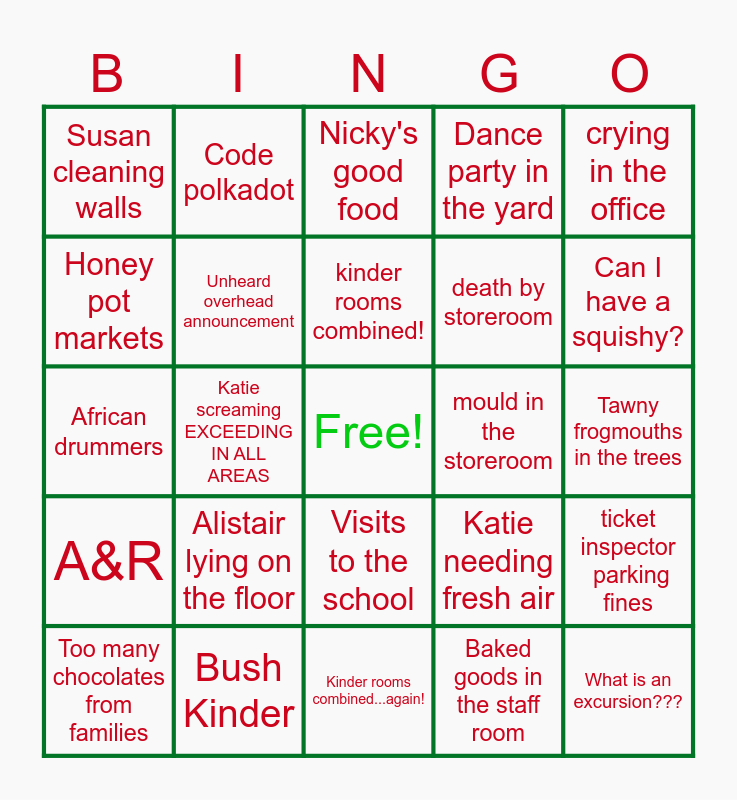 | B | I | N | G | O |
|---|---|---|---|---|
| Susan cleaning walls | Code polkadot | Nicky's good food | Dance party in the yard | crying in the office |
| Honey pot markets | Unheard overhead announcement | kinder rooms combined! | death by storeroom | Can I have a squishy? |
| African drummers | Katie screaming EXCEEDING IN ALL AREAS | Free! | mould in the storeroom | Tawny frogmouths in the trees |
| A&R | Alistair lying on the floor | Visits to the school | Katie needing fresh air | ticket inspector parking fines |
| Too many chocolates from families | Bush Kinder | Kinder rooms combined...again! | Baked goods in the staff room | What is an excursion??? |